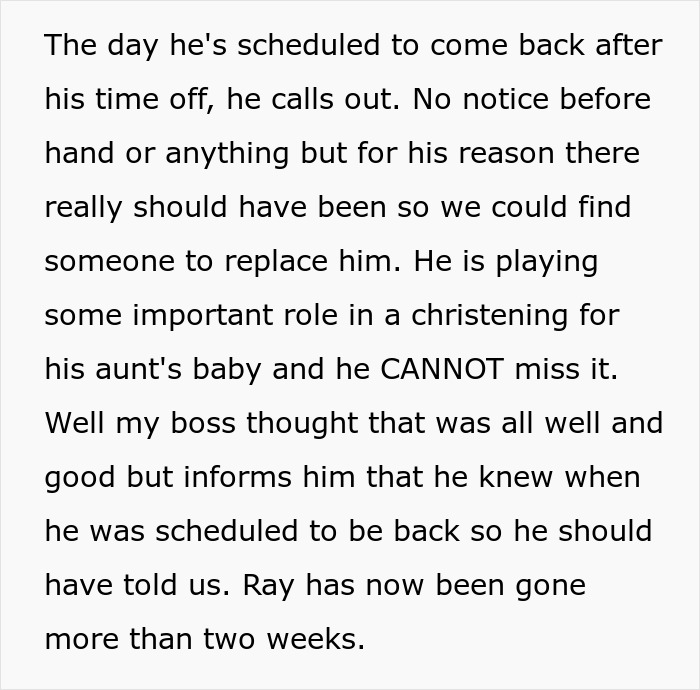 The day he's scheduled to come back after his time off, he calls out. No notice before hand or anything but for his reason there really should have been so we could find someone to replace him. He is playing some important role in a christening for his aunt's baby and he CANNOT miss it. Well my boss thought that was all well and good but informs him that he knew when he was scheduled to be back so he should have told us. Ray has now been gone more than two weeks.